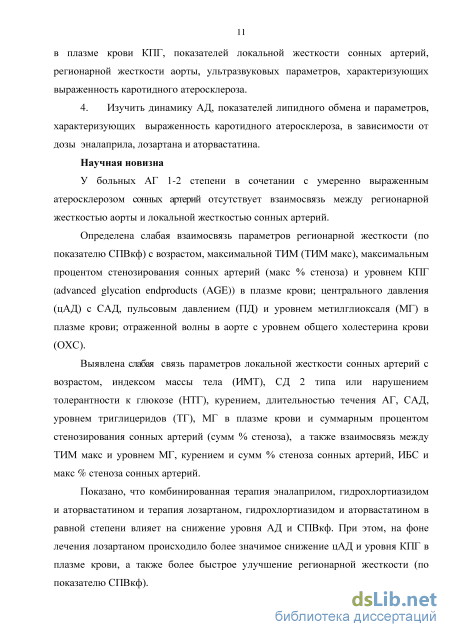 11

в плазме крови КПГ, показателей локальной жесткости сонных артерий, регионарной жесткости аорты, ультразвуковых параметров, характеризующих выраженность каротидного атеросклероза.

4. Изучить динамику АД, показателей липидного обмена и параметров, характеризующих выраженность каротидного атеросклероза, в зависимости от дозы эналаприла, лозартана и аторвастатина.

Научная новизна

У больных АГ 1-2 степени в сочетании с умеренно выраженным атеросклерозом сонных артерий отсутствует взаимосвязь между регионарной жесткостью аорты и локальной жесткостью сонных артерий.

Определена слабая взаимосвязь параметров регионарной жесткости (по показателю СПВкф) с возрастом, максимальной ТИМ (ТИМ макс), максимальным процентом стенозирования сонных артерий (макс % стеноза) и уровнем КПГ (advanced glycation endproducts (AGE)) в плазме крови; центрального давления (цАД) с САД, пульсовым давлением (ПД) и уровнем метилглиоксаля (МГ) в плазме крови; отраженной волны в аорте с уровнем общего холестерина крови (ОХС).

Выявлена слабая связь параметров локальной жесткости сонных артерий с возрастом, индексом массы тела (ИМТ), СД 2 типа или нарушением толерантности к глюкозе (НТГ), курением, длительностью течения АГ, САД, уровнем триглицеридов (ТГ), МГ в плазме крови и суммарным процентом стенозирования сонных артерий (сумм % стеноза), а также взаимосвязь между ТИМ макс и уровнем МГ, курением и сумм % стеноза сонных артерий, ИБС и макс % стеноза сонных артерий.

Показано, что комбинированная терапия эналаприлом, гидрохлортиазидом и аторвастатином и терапия лозартаном, гидрохлортиазидом и аторвастатином в равной степени влияет на снижение уровня АД и СПВкф. При этом, на фоне лечения лозартаном происходило более значимое снижение цАД и уровня КПГ в плазме крови, а также более быстрое улучшение регионарной жесткости (по показателю СПВкф).

dsLib.net
библиотека диссертаций